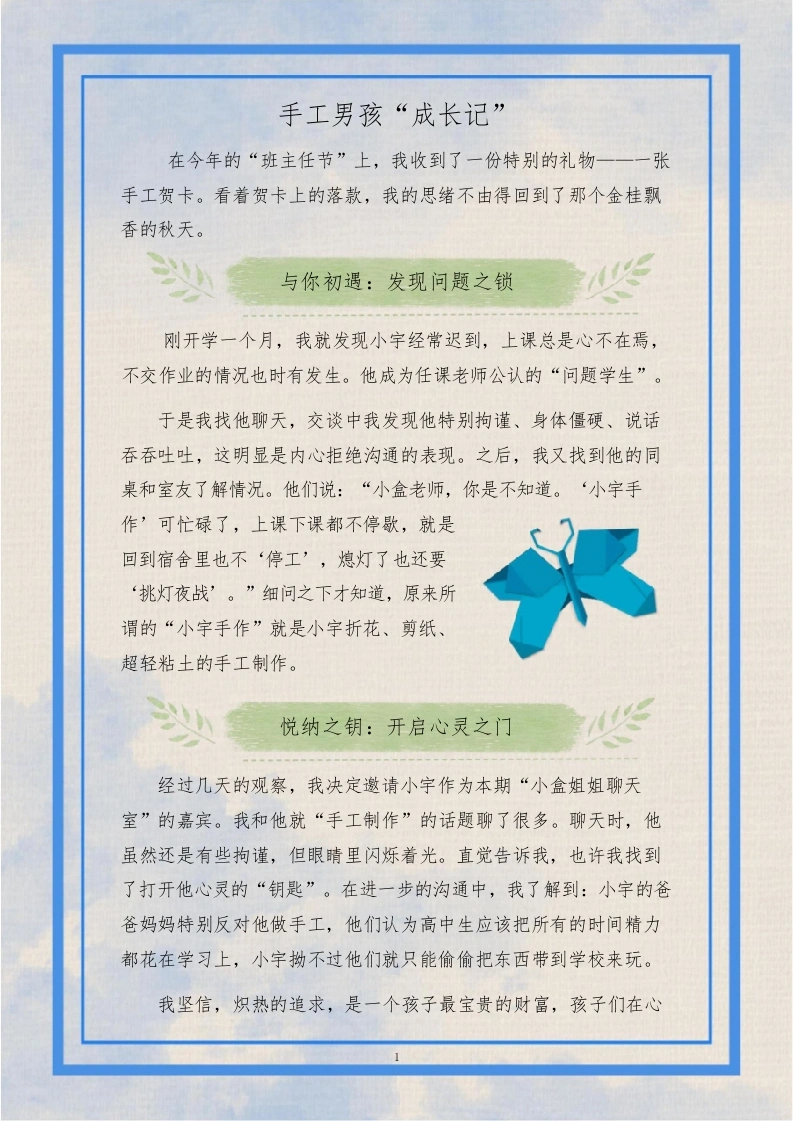 手工男孩“成长记”

在今年的“班主任节”上，我收到了一份特别的礼物——一张手工贺卡。看着贺卡上的落款，我的思绪不由得回到了那个金桂飘香的秋天。

与你初遇：发现问题之锁

刚开学一个月，我就发现小宇经常迟到，上课总是心不在焉，不交作业的情况也时有发生。他成为任课老师公认的“问题学生”。

于是我找他聊天，交谈中我发现他特别拘谨、身体僵硬、说话吞吞吐吐，这明显是内心拒绝沟通的表现。之后，我又找到他的同桌和室友了解情况。他们说：“小盒老师，你是不知道。‘小宇手作’可忙碌了，上课下课都不停歇，就是回到宿舍里也不‘停工’，熄灯了也还要‘挑灯夜战’。”细问之下才知道，原来所谓的“小宇手作”就是小宇折花、剪纸、超轻粘土的手工制作。

悦纳之钥：开启心灵之门

经过几天的观察，我决定邀请小宇作为本期“小盒姐姐聊天室”的嘉宾。我和他就“手工制作”的话题聊了很多。聊天时，他虽然还是有些拘谨，但眼睛里闪烁着光。直觉告诉我，也许我找到了打开他心灵的“钥匙”。在进一步的沟通中，我了解到：小宇的爸爸妈妈特别反对他做手工，他们认为高中生应该把所有的时间精力都花在学习上，小宇拗不过他们就只能偷偷把东西带到学校来玩。

我坚信，炽热的追求，是一个孩子最宝贵的财富，孩子们在心

1